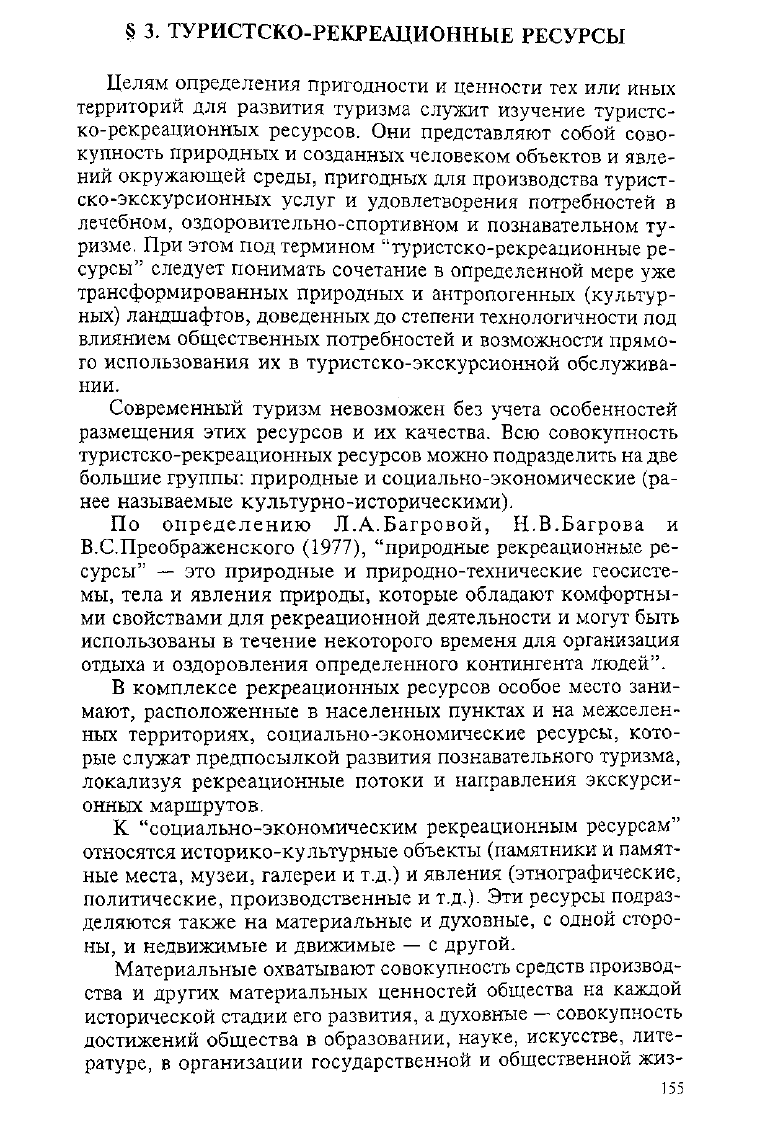 § 3. ТУРИСТСКО-РЕКРЕАЦИОННЫЕ РЕСУРСЫ

Целям определения пригодности и ценности тех или иных территорий для развития туризма служит изучение туристско-рекреационных ресурсов. Они представляют собой совокупность природных и созданных человеком объектов и явлений окружающей среды, пригодных для производства туристско-экскурсионных услуг и удовлетворения потребностей в лечебном, оздоровительно-спортивном и познавательном туризме. При этом под термином "туристско-рекреационные ресурсы" следует понимать сочетание в определенной мере уже трансформированных природных и антропогенных (культурных) ландшафтов, доведенных до степени технологичности под влиянием общественных потребностей и возможности прямого использования их в туристско-экскурсионной обслуживании.

Современный туризм невозможен без учета особенностей размещения этих ресурсов и их качества. Всю совокупность туристско-рекреационных ресурсов можно подразделить на две большие группы: природные и социально-экономические (ранее называемые культурно-историческими).

По определению Л.А.Багровой, Н.В.Багрова и В.С.Преображенского (1977), "природные рекреационные ресурсы" — это природные и природно-технические геосистемы, тела и явления природы, которые обладают комфортными свойствами для рекреационной деятельности и могут быть использованы в течение некоторого временя для организация отдыха и оздоровления определенного контингента людей".

В комплексе рекреационных ресурсов особое место занимают, расположенные в населенных пунктах и на межселенных территориях, социально-экономические ресурсы, которые служат предпосылкой развития познавательного туризма, локализуя рекреационные потоки и направления экскурсионных маршрутов.

К "социально-экономическим рекреационным ресурсам" относятся историко-культурные объекты (памятники и памятные места, музеи, галереи и т.д.) и явления (этнографические, политические, производственные и т.д.). Эти ресурсы подразделяются также на материальные и духовные, с одной стороны, и недвижимые и движимые — с другой.

Материальные охватывают совокупность средств производства и других материальных ценностей общества на каждой исторической стадии его развития, а духовные — совокупность достижений общества в образовании, науке, искусстве, литературе, в организации государственной и общественной жиз-

155